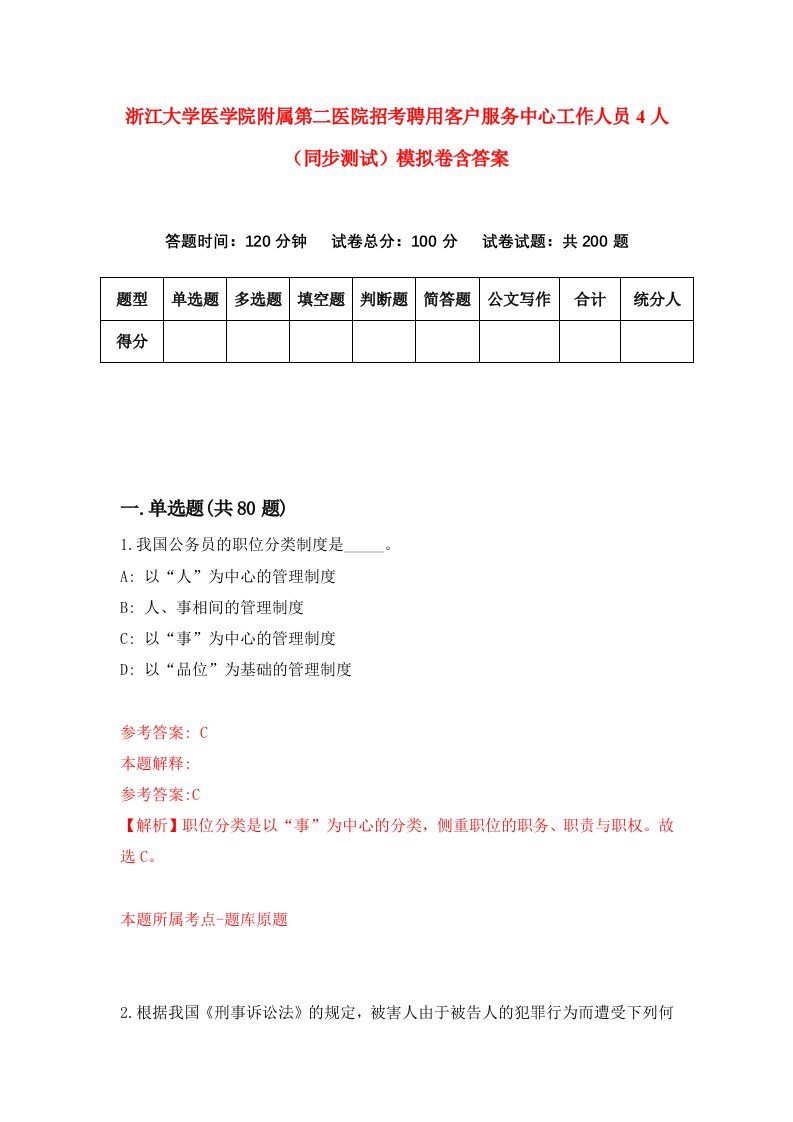 浙江大学医学院附属第二医院招考聘用客户服务中心工作人员4人（同步测试）模拟卷含答案

答题时间：120分钟　试卷总分：100分　试卷试题：共200题

| 题型 | 单选题 | 多选题 | 填空题 | 判断题 | 简答题 | 公文写作 | 合计 | 统分人 |
|---|---|---|---|---|---|---|---|---|
| 得分 | | | | | | | | |

一.单选题(共80题)

1.我国公务员的职位分类制度是_____。
A: 以“人”为中心的管理制度
B: 人、事相间的管理制度
C: 以“事”为中心的管理制度
D: 以“品位”为基础的管理制度

参考答案: C
本题解释:
参考答案:C
【解析】职位分类是以“事”为中心的分类，侧重职位的职务、职责与职权。故选C。

本题所属考点-题库原题

2.根据我国《刑事诉讼法》的规定，被害人由于被告人的犯罪行为而遭受下列何